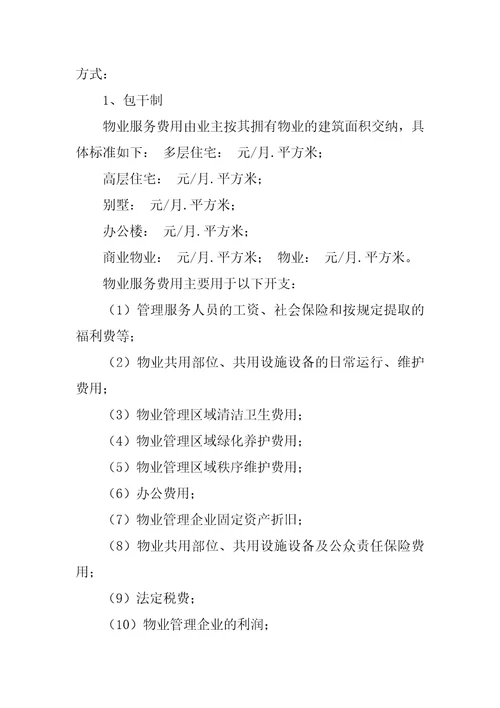 方式：

1、包干制

物业服务费用由业主按其拥有物业的建筑面积交纳，具体标准如下：　多层住宅：　元/月.平方米；

高层住宅：　元/月.平方米；

别墅：　元/月.平方米；

办公楼：　元/月.平方米；

商业物业：　元/月.平方米；　物业：　元/月.平方米。

物业服务费用主要用于以下开支：

（1）管理服务人员的工资、社会保险和按规定提取的福利费等；

（2）物业共用部位、共用设施设备的日常运行、维护费用；

（3）物业管理区域清洁卫生费用；

（4）物业管理区域绿化养护费用；

（5）物业管理区域秩序维护费用；

（6）办公费用；

（7）物业管理企业固定资产折旧；

（8）物业共用部位、共用设施设备及公众责任保险费用；

（9）法定税费；

（10）物业管理企业的利润；